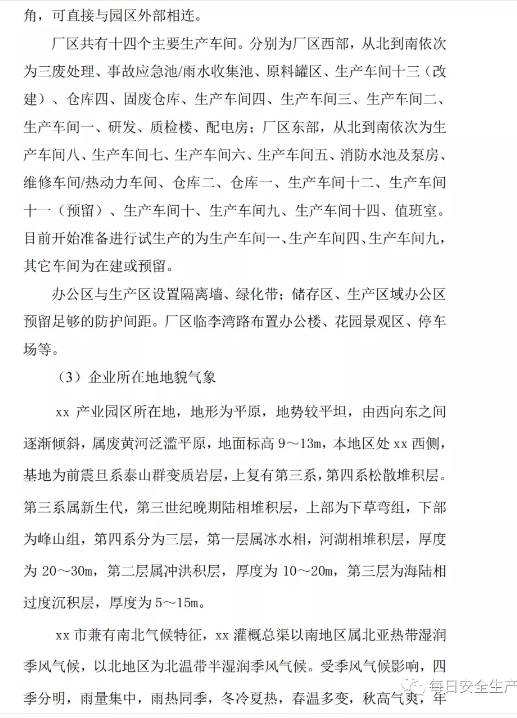 角，可直接与园区外部相连。

厂区共有十四个主要生产车间。分别为厂区西部，从北到南依次为三废处理、事故应急池/雨水收集池、原料罐区、生产车间十三（改建）、仓库四、固废仓库、生产车间四、生产车间三、生产车间二、生产车间一、研发、质检楼、配电房；厂区东部，从北到南依次为生产车间八、生产车间七、生产车间六、生产车间五、消防水池及泵房、维修车间/热动力车间、仓库二、仓库一、生产车间十二、生产车间十一（预留）、生产车间十、生产车间九、生产车间十四、值班室。目前开始准备进行试生产的为生产车间一、生产车间四、生产车间九，其它车间为在建或预留。

办公区与生产区设置隔离墙、绿化带；储存区、生产区域办公区预留足够的防护间距。厂区临李湾路布置办公楼、花园景观区、停车场等。

（3）企业所在地地貌气象

xx 产业园区所在地，地形为平原，地势较平坦，由西向东之间逐渐倾斜，属废黄河泛滥平原，地面标高 9～13m，本地区处 xx 西侧，基地为前震旦系泰山群变质岩层，上复有第三系，第四系松散堆积层。第三系属新生代，第三世纪晚期陆相堆积层，上部为下草弯组，下部为峰山组，第四系分为三层，第一层属冰水相，河湖相堆积层，厚度为 20～30m，第二层属冲洪积层，厚度为 10～20m，第三层为海陆相过度沉积层，厚度为 5～15m。

xx 市兼有南北气候特征，xx 灌概总渠以南地区属北亚热带湿润季风气候，以北地区为北温带半湿润季风气候。受季风气候影响，四季分明，雨量集中，雨热同季，冬冷夏热，春温多变，秋高气爽，年

每日安全生产